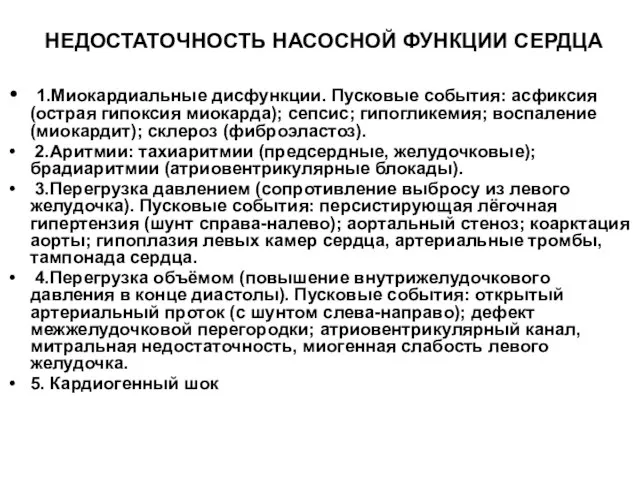 НЕДОСТАТОЧНОСТЬ НАСОСНОЙ ФУНКЦИИ СЕРДЦА

• 1.Миокардиальные дисфункции. Пусковые события: асфиксия (острая гипоксия миокарда); сепсис; гипогликемия; воспаление (миокардит); склероз (фиброэластоз).
• 2.Аритмии: тахиаритмии (предсердные, желудочковые); брадиаритмии (атриовентрикулярные блокады).
• 3.Перегрузка давлением (сопротивление выбросу из левого желудочка). Пусковые события: персистирующая лёгочная гипертензия (шунт справа-налево); аортальный стеноз; коарктация аорты; гипоплазия левых камер сердца, артериальные тромбы, тампонада сердца.
• 4.Перегрузка объёмом (повышение внутрижелудочкового давления в конце диастолы). Пусковые события: открытый артериальный проток (с шунтом слева-направо); дефект межжелудочковой перегородки; атриовентрикулярный канал, митральная недостаточность, миогенная слабость левого желудочка.
• 5. Кардиогенный шок